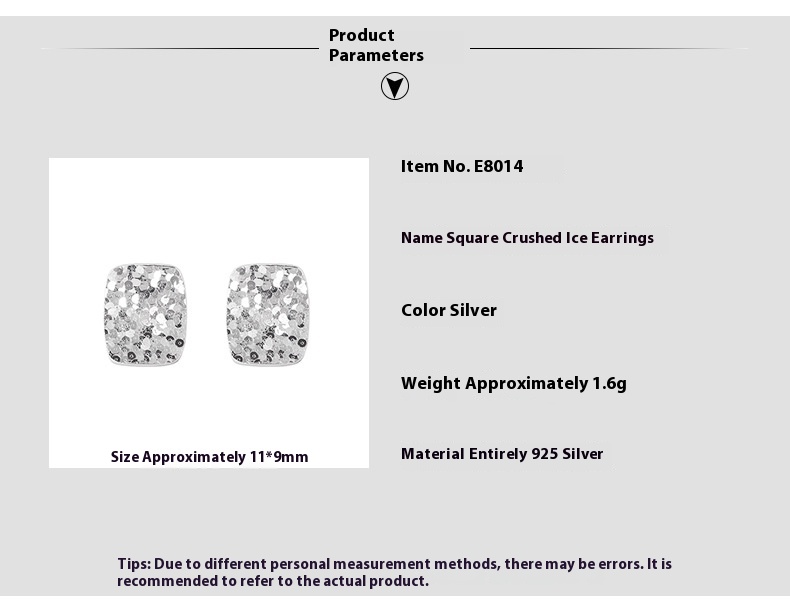 Product Parameters

Size Approximately 11*9mm

Item No. E8014

Name Square Crushed Ice Earrings

Color Silver

Weight Approximately 1.6g

Material Entirely 925 Silver

Tips: Due to different personal measurement methods, there may be errors. It is recommended to refer to the actual product.